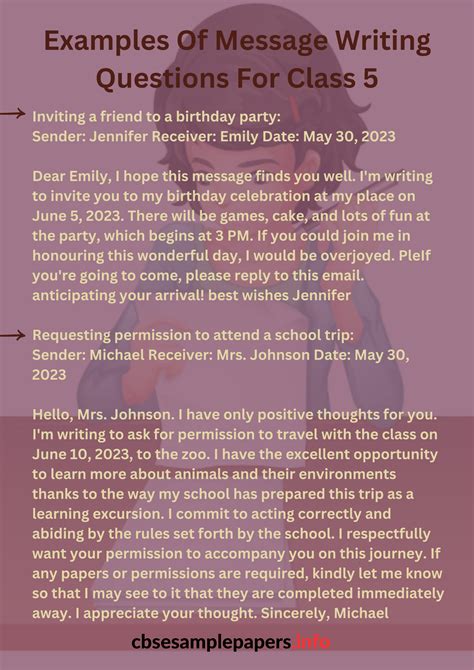 Examples Of Message Writing Questions For Class 5

→ Inviting a friend to a birthday party:
Sender: Jennifer Receiver: Emily Date: May 30, 2023

Dear Emily, I hope this message finds you well. I'm writing to invite you to my birthday celebration at my place on June 5, 2023. There will be games, cake, and lots of fun at the party, which begins at 3 PM. If you could join me in honouring this wonderful day, I would be overjoyed. PleIf you're going to come, please reply to this email. anticipating your arrival! best wishes Jennifer

→ Requesting permission to attend a school trip:
Sender: Michael Receiver: Mrs. Johnson Date: May 30, 2023

Hello, Mrs. Johnson. I have only positive thoughts for you. I'm writing to ask for permission to travel with the class on June 10, 2023, to the zoo. I have the excellent opportunity to learn more about animals and their environments thanks to the way my school has prepared this trip as a learning excursion. I commit to acting correctly and abiding by the rules set forth by the school. I respectfully want your permission to accompany you on this journey. If any papers or permissions are required, kindly let me know so that I may see to it that they are completed immediately away. I appreciate your thought. Sincerely, Michael

cbsesamplepapers.info